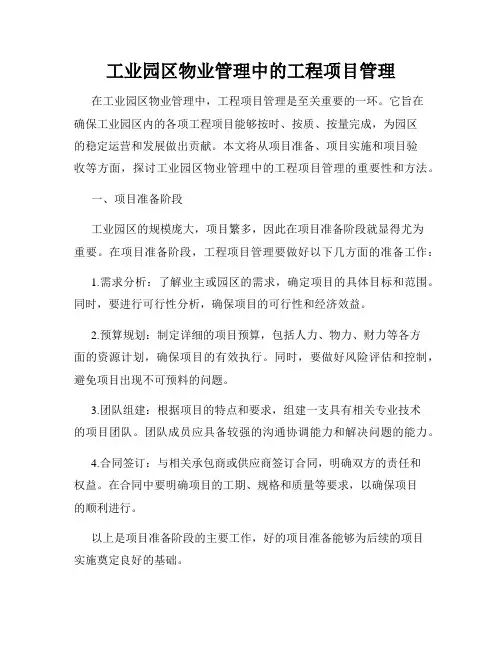 工业园区物业管理中的工程项目管理

在工业园区物业管理中，工程项目管理是至关重要的一环。它旨在确保工业园区内的各项工程项目能够按时、按质、按量完成，为园区的稳定运营和发展做出贡献。本文将从项目准备、项目实施和项目验收等方面，探讨工业园区物业管理中的工程项目管理的重要性和方法。

一、项目准备阶段

工业园区的规模庞大，项目繁多，因此在项目准备阶段就显得尤为重要。在项目准备阶段，工程项目管理要做好以下几方面的准备工作：

1.需求分析：了解业主或园区的需求，确定项目的具体目标和范围。同时，要进行可行性分析，确保项目的可行性和经济效益。

2.预算规划：制定详细的项目预算，包括人力、物力、财力等各方面的资源计划，确保项目的有效执行。同时，要做好风险评估和控制，避免项目出现不可预料的问题。

3.团队组建：根据项目的特点和要求，组建一支具有相关专业技术的项目团队。团队成员应具备较强的沟通协调能力和解决问题的能力。

4.合同签订：与相关承包商或供应商签订合同，明确双方的责任和权益。在合同中要明确项目的工期、规格和质量等要求，以确保项目的顺利进行。

以上是项目准备阶段的主要工作，好的项目准备能够为后续的项目实施奠定良好的基础。